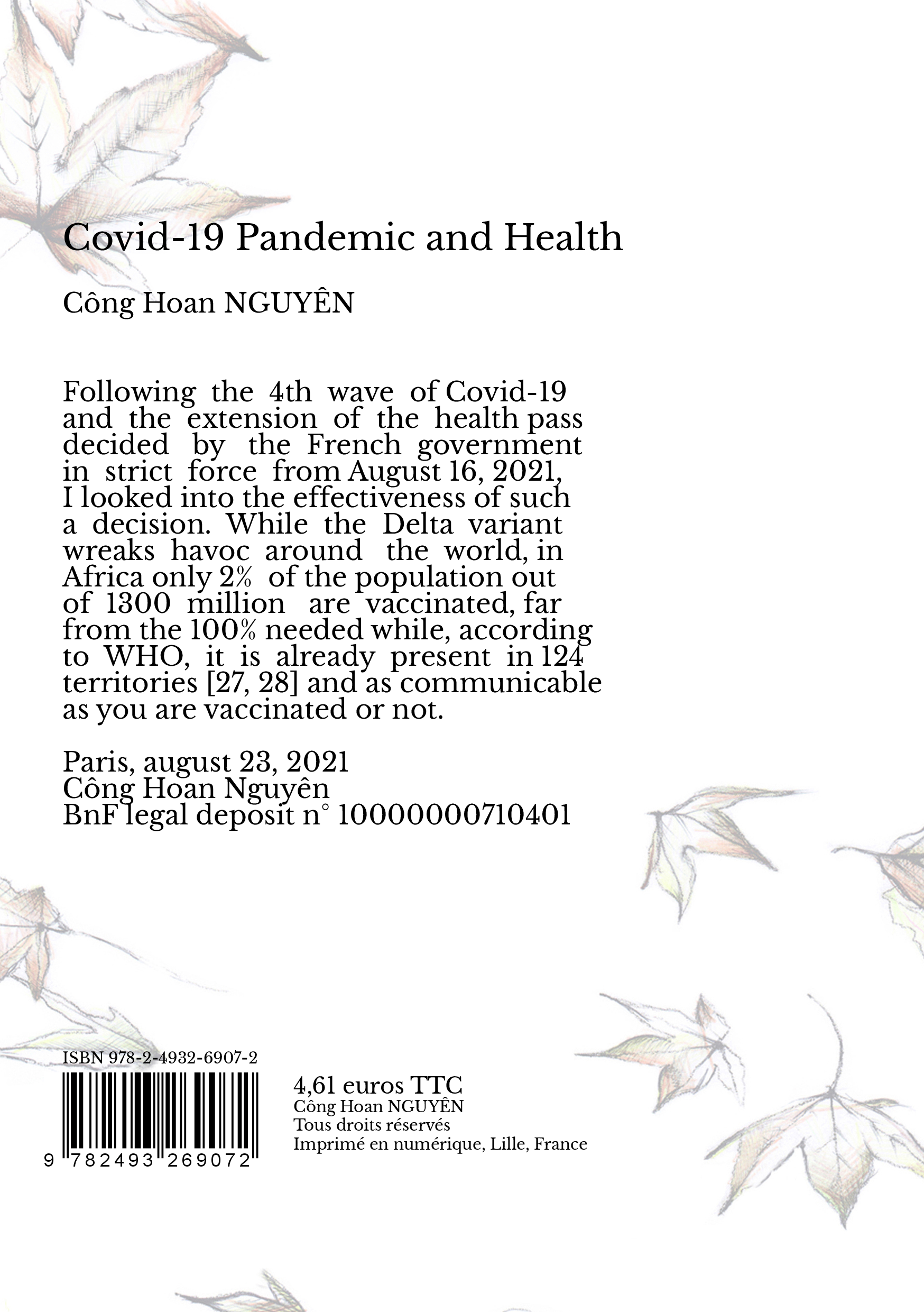 Covid-19 Pandemic and Health

Công Hoan NGUYÊN

Following the 4th wave of Covid-19 and the extension of the health pass decided by the French government in strict force from August 16, 2021, I looked into the effectiveness of such a decision. While the Delta variant wreaks havoc around the world, in Africa only 2% of the population out of 1300 million are vaccinated, far from the 100% needed while, according to WHO, it is already present in 124 territories [27, 28] and as communicable as you are vaccinated or not.

Paris, august 23, 2021
Công Hoan Nguyên
BnF legal deposit n° 10000000710401

ISBN 978-2-4932-6907-2

9 782493 269072

4,61 euros TTC
Công Hoan NGUYÊN
Tous droits réservés
Imprimé en numérique, Lille, France